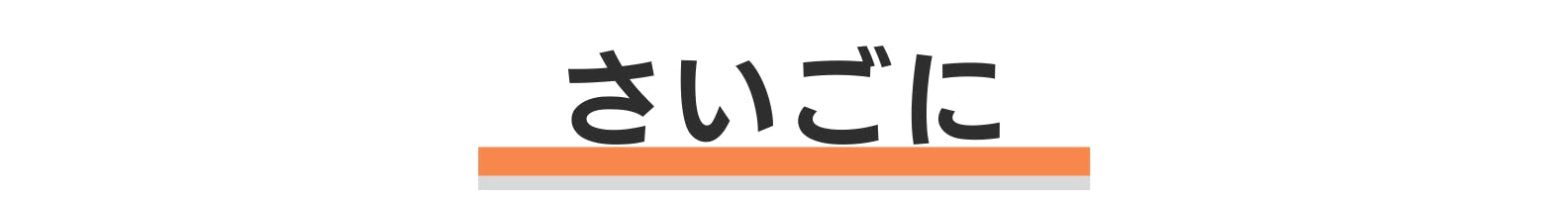 さいごに